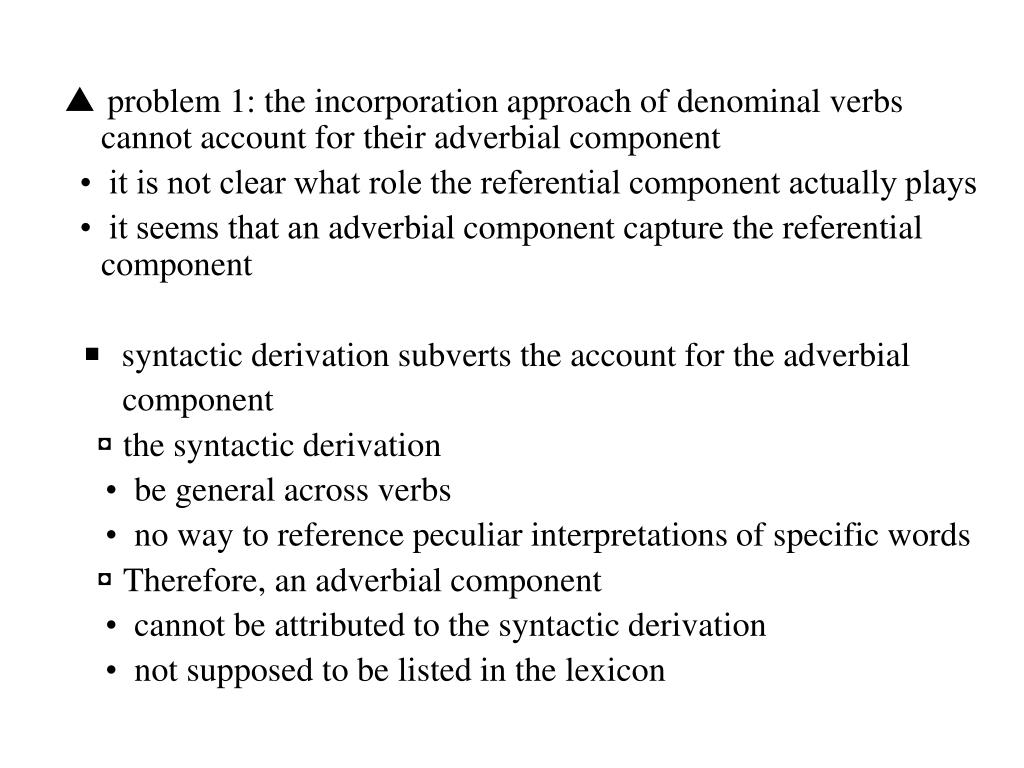 ▲ problem 1: the incorporation approach of denominal verbs cannot account for their adverbial component
• it is not clear what role the referential component actually plays
• it seems that an adverbial component capture the referential component

▪ syntactic derivation subverts the account for the adverbial component
¤ the syntactic derivation
• be general across verbs
• no way to reference peculiar interpretations of specific words
¤ Therefore, an adverbial component
• cannot be attributed to the syntactic derivation
• not supposed to be listed in the lexicon